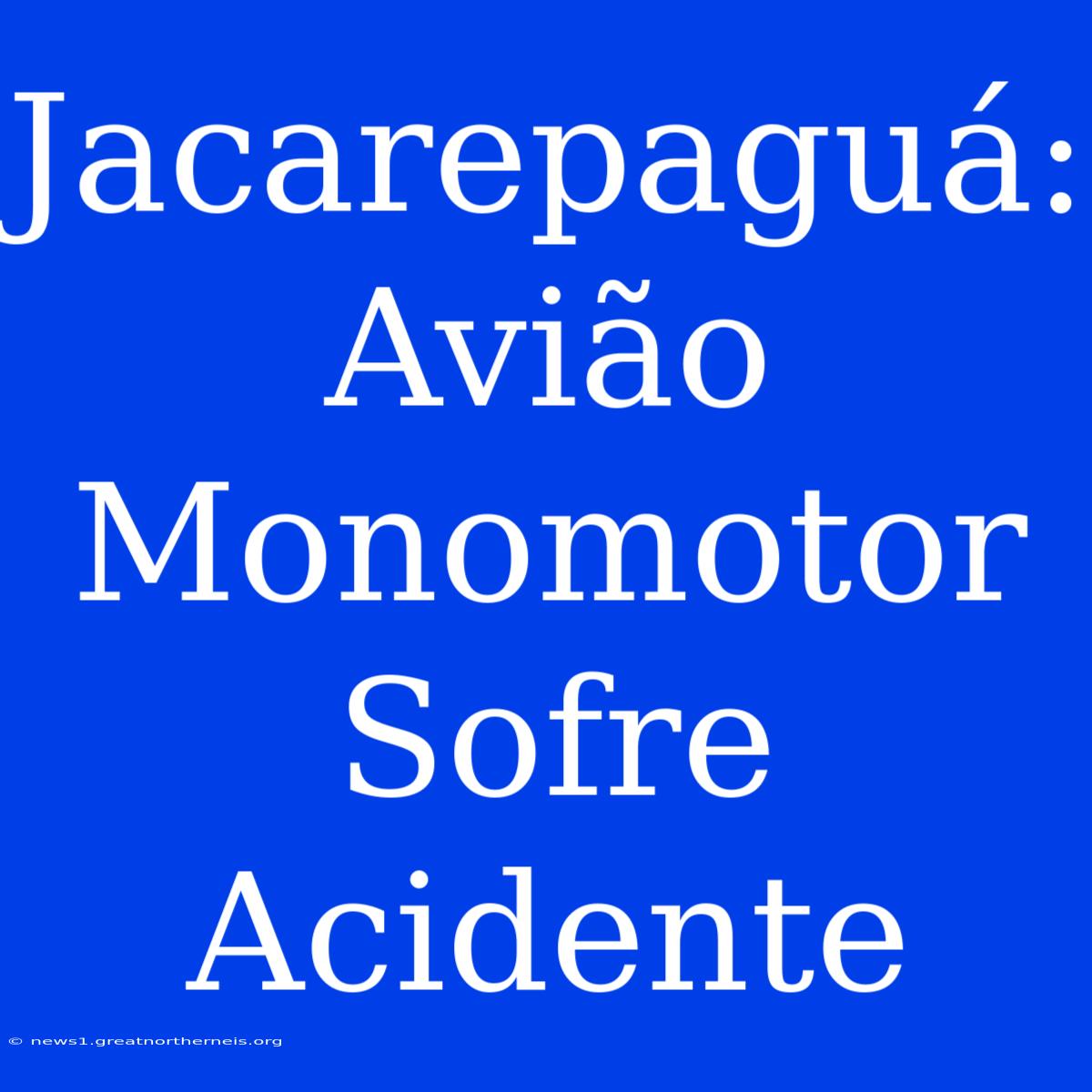 Jacarepaguá: Avião Monomotor Sofre Acidente

© news1.greatnortherneis.org